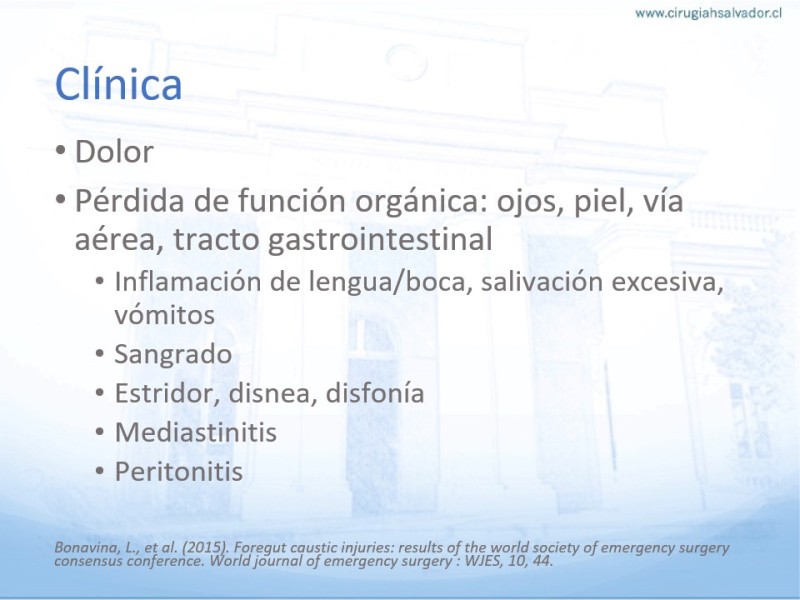 www.cirugiahsalvador.cl

Clínica

• Dolor
• Pérdida de función orgánica: ojos, piel, vía aérea, tracto gastrointestinal
  • Inflamación de lengua/boca, salivación excesiva, vómitos
  • Sangrado
  • Estridor, disnea, disfonía
  • Mediastinitis
  • Peritonitis

Bonavina, L., et al. (2015). Foregut caustic injuries: results of the world society of emergency surgery consensus conference. World journal of emergency surgery : WJES, 10, 44.